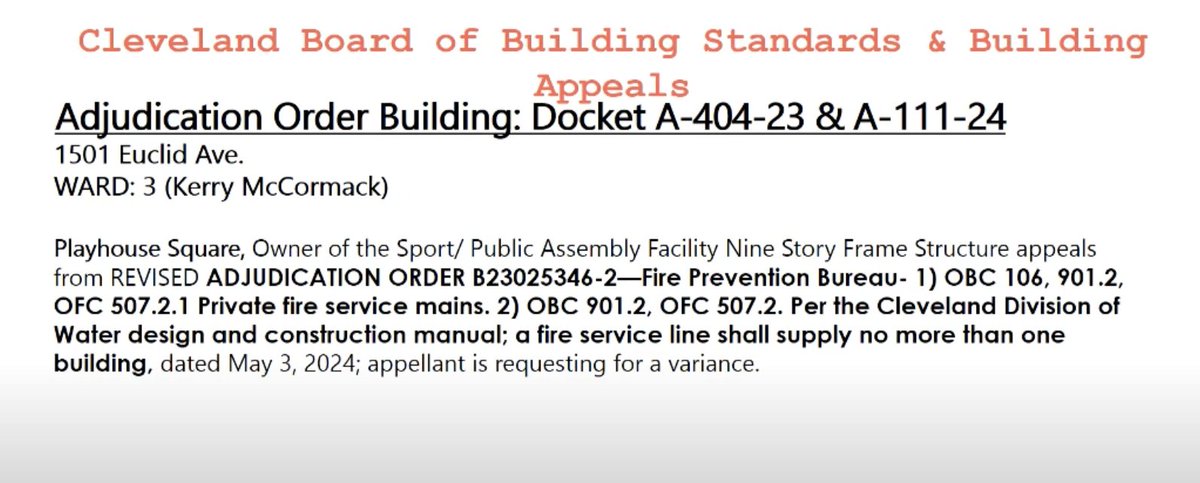 Cleveland Board of Building Standards & Building Appeals

Adjudication Order Building: Docket A-404-23 & A-111-24

1501 Euclid Ave.
WARD: 3 (Kerry McCormack)

Playhouse Square, Owner of the Sport/ Public Assembly Facility Nine Story Frame Structure appeals from REVISED ADJUDICATION ORDER B23025346-2—Fire Prevention Bureau- 1) OBC 106, 901.2, OFC 507.2.1 Private fire service mains. 2) OBC 901.2, OFC 507.2. Per the Cleveland Division of Water design and construction manual; a fire service line shall supply no more than one building, dated May 3, 2024; appellant is requesting for a variance.